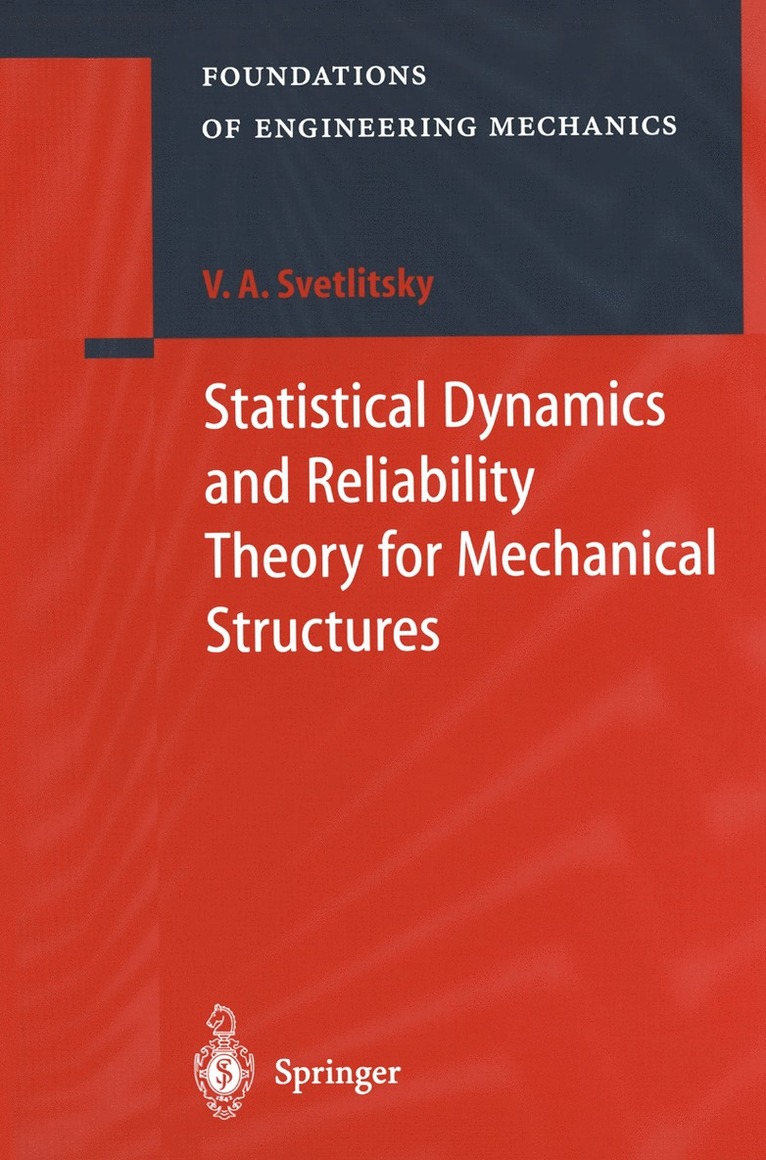 FOUNDATIONS
OF ENGINEERING MECHANICS

V. A. Svetlitsky

Statistical Dynamics and Reliability Theory for Mechanical Structures

Springer